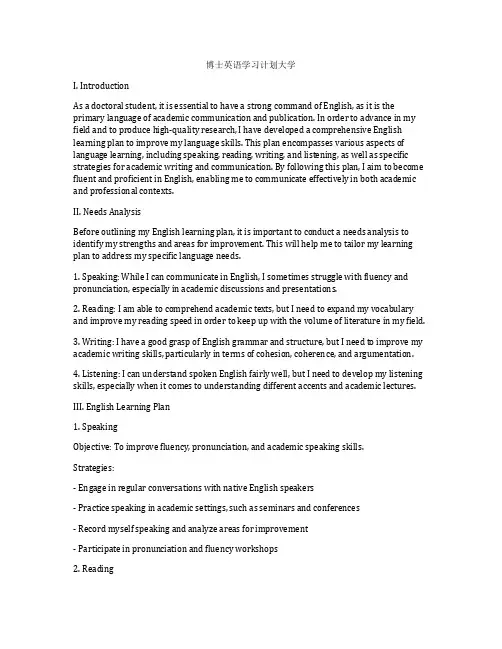 博士英语学习计划大学

I. Introduction

As a doctoral student, it is essential to have a strong command of English, as it is the primary language of academic communication and publication. In order to advance in my field and to produce high-quality research, I have developed a comprehensive English learning plan to improve my language skills. This plan encompasses various aspects of language learning, including speaking, reading, writing, and listening, as well as specific strategies for academic writing and communication. By following this plan, I aim to become fluent and proficient in English, enabling me to communicate effectively in both academic and professional contexts.

II. Needs Analysis

Before outlining my English learning plan, it is important to conduct a needs analysis to identify my strengths and areas for improvement. This will help me to tailor my learning plan to address my specific language needs.

1. Speaking: While I can communicate in English, I sometimes struggle with fluency and pronunciation, especially in academic discussions and presentations.

2. Reading: I am able to comprehend academic texts, but I need to expand my vocabulary and improve my reading speed in order to keep up with the volume of literature in my field.

3. Writing: I have a good grasp of English grammar and structure, but I need to improve my academic writing skills, particularly in terms of cohesion, coherence, and argumentation.

4. Listening: I can understand spoken English fairly well, but I need to develop my listening skills, especially when it comes to understanding different accents and academic lectures.

III. English Learning Plan

1. Speaking

Objective: To improve fluency, pronunciation, and academic speaking skills.

Strategies:

- Engage in regular conversations with native English speakers

- Practice speaking in academic settings, such as seminars and conferences

- Record myself speaking and analyze areas for improvement

- Participate in pronunciation and fluency workshops

2. Reading